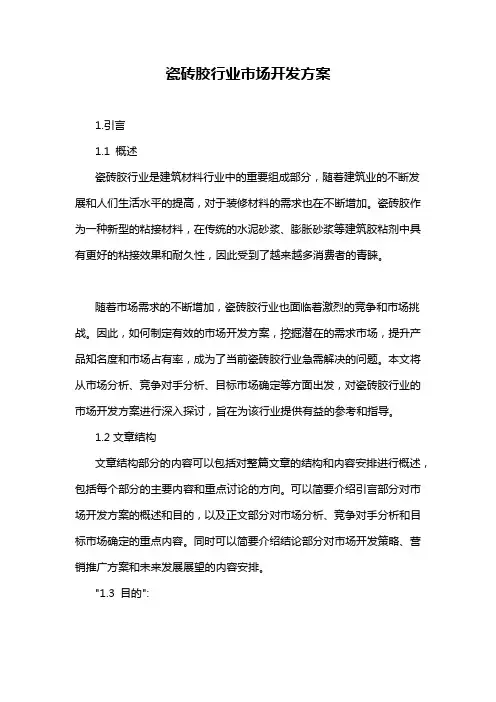 瓷砖胶行业市场开发方案

1.引言

1.1 概述

瓷砖胶行业是建筑材料行业中的重要组成部分，随着建筑业的不断发展和人们生活水平的提高，对于装修材料的需求也在不断增加。瓷砖胶作为一种新型的粘接材料，在传统的水泥砂浆、膨胀砂浆等建筑胶粘剂中具有更好的粘接效果和耐久性，因此受到了越来越多消费者的青睐。

随着市场需求的不断增加，瓷砖胶行业也面临着激烈的竞争和市场挑战。因此，如何制定有效的市场开发方案，挖掘潜在的需求市场，提升产品知名度和市场占有率，成为了当前瓷砖胶行业急需解决的问题。本文将从市场分析、竞争对手分析、目标市场确定等方面出发，对瓷砖胶行业的市场开发方案进行深入探讨，旨在为该行业提供有益的参考和指导。

1.2 文章结构

文章结构部分的内容可以包括对整篇文章的结构和内容安排进行概述，包括每个部分的主要内容和重点讨论的方向。可以简要介绍引言部分对市场开发方案的概述和目的，以及正文部分对市场分析、竞争对手分析和目标市场确定的重点内容。同时可以简要介绍结论部分对市场开发策略、营销推广方案和未来发展展望的内容安排。

"1.3 目的":